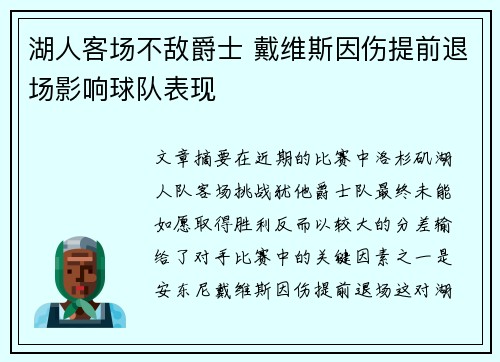 湖人客场不敌爵士 戴维斯因伤提前退场影响球队表现

文章摘要在近期的比赛中洛杉矶湖人队客场挑战犹他爵士队最终未能如愿取得胜利反而以较大的分差输给了对手比赛中的关键因素之一是安东尼戴维斯因伤提前退场这对湖